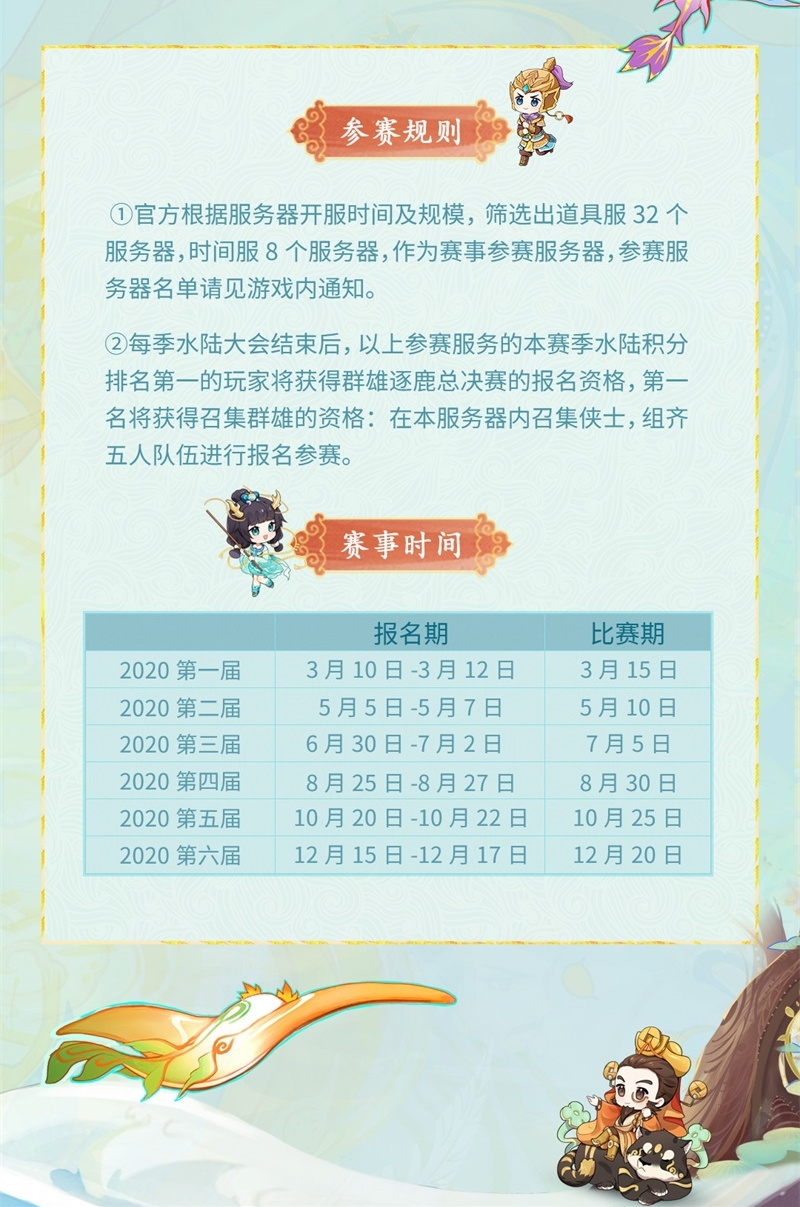 参赛规则

①官方根据服务器开服时间及规模，筛选出道具服32个服务器，时间服8个服务器，作为赛事参赛服务器，参赛服务器名单请见游戏内通知。

②每季水陆大会结束后，以上参赛服务的本赛季水陆积分排名第一的玩家将获得群雄逐鹿总决赛的报名资格，第一名将获得召集群雄的资格：在本服务器内召集侠士，组齐五人队伍进行报名参赛。

赛事时间

|  | 报名期 | 比赛期 |
|---|---|---|
| 2020第一届 | 3月10日-3月12日 | 3月15日 |
| 2020第二届 | 5月5日-5月7日 | 5月10日 |
| 2020第三届 | 6月30日-7月2日 | 7月5日 |
| 2020第四届 | 8月25日-8月27日 | 8月30日 |
| 2020第五届 | 10月20日-10月22日 | 10月25日 |
| 2020第六届 | 12月15日-12月17日 | 12月20日 |